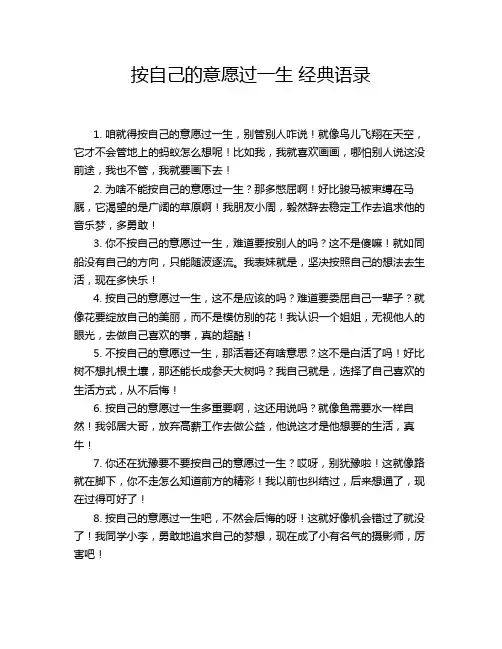 按自己的意愿过一生 经典语录

1. 咱就得按自己的意愿过一生，别管别人咋说！就像鸟儿飞翔在天空，它才不会管地上的蚂蚁怎么想呢！比如我，我就喜欢画画，哪怕别人说这没前途，我也不管，我就要画下去！

2. 为啥不能按自己的意愿过一生？那多憋屈啊！好比骏马被束缚在马厩，它渴望的是广阔的草原啊！我朋友小周，毅然辞去稳定工作去追求他的音乐梦，多勇敢！

3. 你不按自己的意愿过一生，难道要按别人的吗？这不是傻嘛！就如同船没有自己的方向，只能随波逐流。我表妹就是，坚决按照自己的想法去生活，现在多快乐！

4. 按自己的意愿过一生，这不是应该的吗？难道要委屈自己一辈子？就像花要绽放自己的美丽，而不是模仿别的花！我认识一个姐姐，无视他人的眼光，去做自己喜欢的事，真的超酷！

5. 不按自己的意愿过一生，那活着还有啥意思？这不是白活了吗！好比树不想扎根土壤，那还能长成参天大树吗？我自己就是，选择了自己喜欢的生活方式，从不后悔！

6. 按自己的意愿过一生多重要啊，这还用说吗？就像鱼需要水一样自然！我邻居大哥，放弃高薪工作去做公益，他说这才是他想要的生活，真牛！

7. 你还在犹豫要不要按自己的意愿过一生？哎呀，别犹豫啦！这就像路就在脚下，你不走怎么知道前方的精彩！我以前也纠结过，后来想通了，现在过得可好了！

8. 按自己的意愿过一生吧，不然会后悔的呀！这就好像机会错过了就没了！我同学小李，勇敢地追求自己的梦想，现在成了小有名气的摄影师，厉害吧！